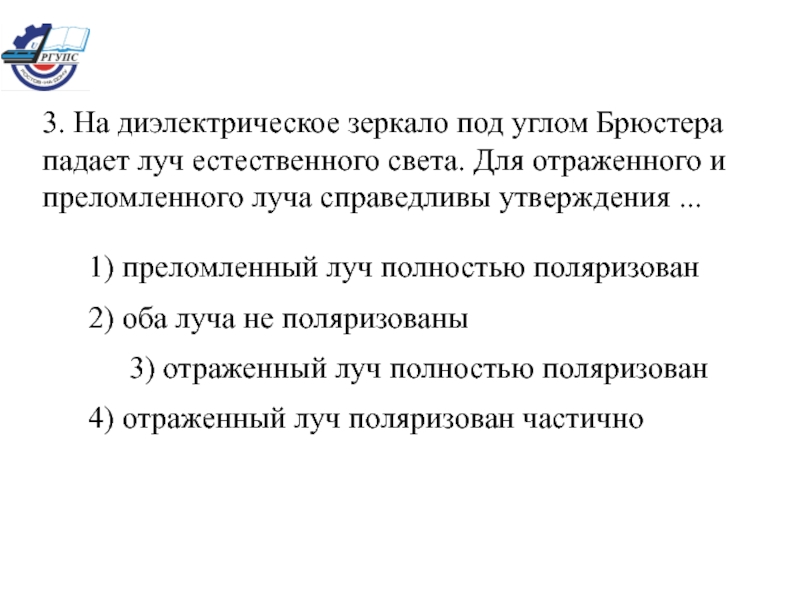 РГУПС
РОСТОВ-НА-ДОНУ

3. На диэлектрическое зеркало под углом Брюстера падает луч естественного света. Для отраженного и преломленного луча справедливы утверждения ...

1) преломленный луч полностью поляризован

2) оба луча не поляризованы

3) отраженный луч полностью поляризован

4) отраженный луч поляризован частично